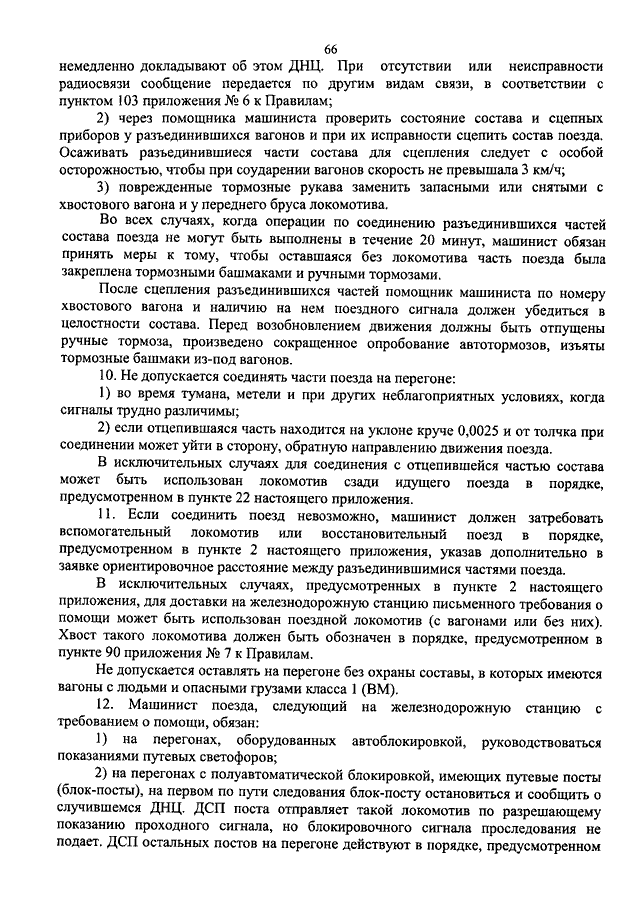 66

немедленно докладывают об этом ДНЦ. При отсутствии или неисправности радиосвязи сообщение передается по другим видам связи, в соответствии с пунктом 103 приложения № 6 к Правилам;

2) через помощника машиниста проверить состояние состава и сцепных приборов у разъединившихся вагонов и при их исправности сцепить состав поезда. Осаживать разъединившиеся части состава для сцепления следует с особой осторожностью, чтобы при соударении вагонов скорость не превышала 3 км/ч;

3) поврежденные тормозные рукава заменить запасными или снятыми с хвостового вагона и у переднего бруса локомотива.

Во всех случаях, когда операции по соединению разъединившихся частей состава поезда не могут быть выполнены в течение 20 минут, машинист обязан принять меры к тому, чтобы оставшаяся без локомотива часть поезда была закреплена тормозными башмаками и ручными тормозами.

После сцепления разъединившихся частей помощник машиниста по номеру хвостового вагона и наличию на нем поездного сигнала должен убедиться в целостности состава. Перед возобновлением движения должны быть отпущены ручные тормоза, произведено сокращенное опробование автотормозов, изъяты тормозные башмаки из-под вагонов.

10. Не допускается соединять части поезда на перегоне:

1) во время тумана, метели и при других неблагоприятных условиях, когда сигналы трудно различимы;

2) если отцепившаяся часть находится на уклоне круче 0,0025 и от толчка при соединении может уйти в сторону, обратную направлению движения поезда.

В исключительных случаях для соединения с отцепившейся частью состава может быть использован локомотив сзади идущего поезда в порядке, предусмотренном в пункте 22 настоящего приложения.

11. Если соединить поезд невозможно, машинист должен затребовать вспомогательный локомотив или восстановительный поезд в порядке, предусмотренном в пункте 2 настоящего приложения, указав дополнительно в заявке ориентировочное расстояние между разъединившимися частями поезда.

В исключительных случаях, предусмотренных в пункте 2 настоящего приложения, для доставки на железнодорожную станцию письменного требования о помощи может быть использован поездной локомотив (с вагонами или без них). Хвост такого локомотива должен быть обозначен в порядке, предусмотренном в пункте 90 приложения № 7 к Правилам.

Не допускается оставлять на перегоне без охраны составы, в которых имеются вагоны с людьми и опасными грузами класса 1 (ВМ).

12. Машинист поезда, следующий на железнодорожную станцию с требованием о помощи, обязан:

1) на перегонах, оборудованных автоблокировкой, руководствоваться показаниями путевых светофоров;

2) на перегонах с полуавтоматической блокировкой, имеющих путевые посты (блок-посты), на первом по пути следования блок-посту остановиться и сообщить о случившемся ДНЦ. ДСП поста отправляет такой локомотив по разрешающему показанию проходного сигнала, но блокировочного сигнала проследования не подает. ДСП остальных постов на перегоне действуют в порядке, предусмотренном